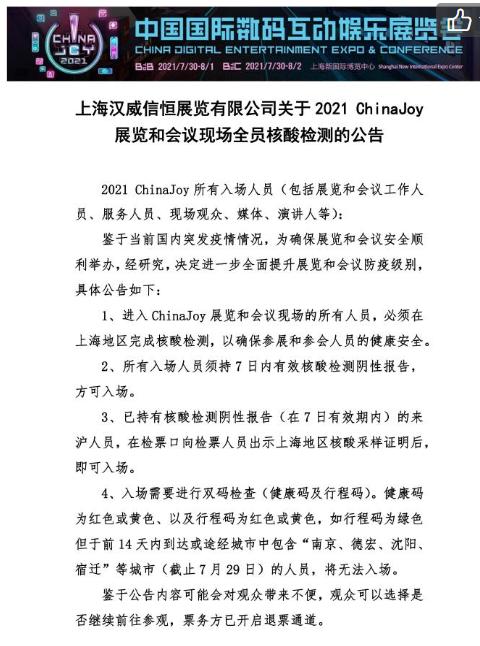 CHINA JOY 2021

中国国际数码互动娱乐展览会
CHINA DIGITAL ENTERTAINMENT EXPO & CONFERENCE
B2B 2021/7/30-8/1 B2C 2021/7/30-8/2 上海新国际博览中心 Shanghai New International Expo Center

上海汉威信恒展览有限公司关于 2021 ChinaJoy 展览和会议现场全员核酸检测的公告

2021 ChinaJoy 所有入场人员（包括展览和会议工作人员、服务人员、现场观众、媒体、演讲人等）：

鉴于当前国内突发疫情情况，为确保展览和会议安全顺利举办，经研究，决定进一步全面提升展览和会议防疫级别，具体公告如下：

1、进入 ChinaJoy 展览和会议现场的所有人员，必须在上海地区完成核酸检测，以确保参展和参会人员的健康安全。

2、所有入场人员须持 7 日内有效核酸检测阴性报告，方可入场。

3、已持有核酸检测阴性报告（在 7 日有效期内）的来沪人员，在检票口向检票人员出示上海地区核酸采样证明后，即可入场。

4、入场需要进行双码检查（健康码及行程码）。健康码为红色或黄色、以及行程码为红色或黄色，如行程码为绿色但于前 14 天内到达或途经城市中包含“南京、德宏、沈阳、宿迁”等城市（截止 7 月 29 日）的人员，将无法入场。

鉴于公告内容可能会对观众带来不便，观众可以选择是否继续前往参观，票务方已开启退票通道。